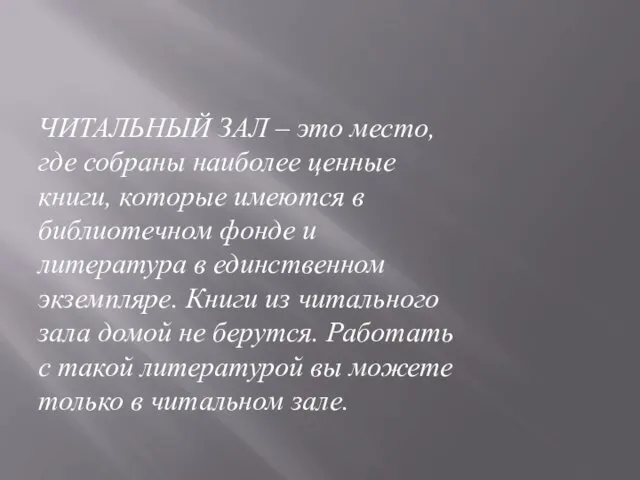 ЧИТАЛЬНЫЙ ЗАЛ – это место, где собраны наиболее ценные книги, которые имеются в библиотечном фонде и литература в единственном экземпляре. Книги из читального зала домой не берутся. Работать с такой литературой вы можете только в читальном зале.